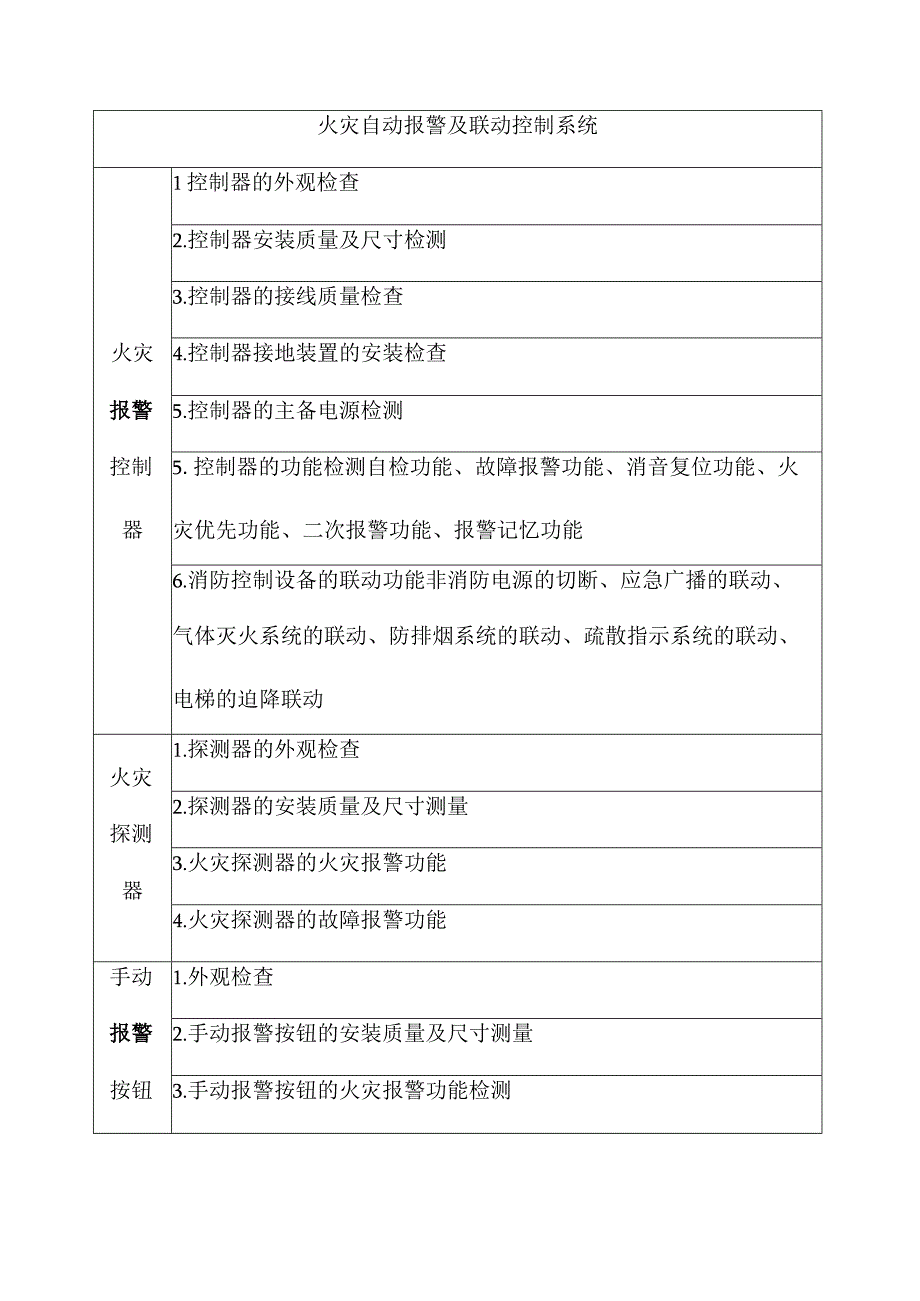 | 火灾自动报警及联动控制系统 | |
|---|---|
| 火灾报警控制器 | 1 控制器的外观检查 |
| | 2.控制器安装质量及尺寸检测 |
| | 3.控制器的接线质量检查 |
| | 4.控制器接地装置的安装检查 |
| | 5.控制器的主备电源检测 |
| | 5. 控制器的功能检测自检功能、故障报警功能、消音复位功能、火灾优先功能、二次报警功能、报警记忆功能 |
| | 6.消防控制设备的联动功能非消防电源的切断、应急广播的联动、气体灭火系统的联动、防排烟系统的联动、疏散指示系统的联动、电梯的迫降联动 |
| 火灾探测器 | 1.探测器的外观检查 |
| | 2.探测器的安装质量及尺寸测量 |
| | 3.火灾探测器的火灾报警功能 |
| | 4.火灾探测器的故障报警功能 |
| 手动报警按钮 | 1.外观检查 |
| | 2.手动报警按钮的安装质量及尺寸测量 |
| | 3.手动报警按钮的火灾报警功能检测 |